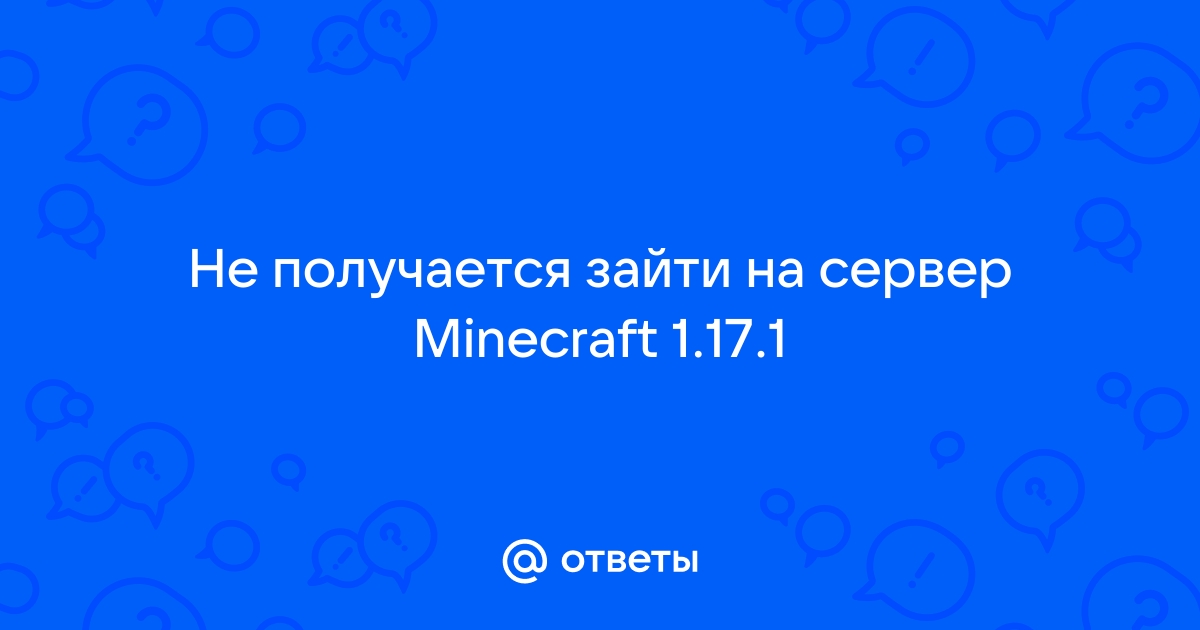 Не получается зайти на сервер Minecraft 1.17.1

@ ответы